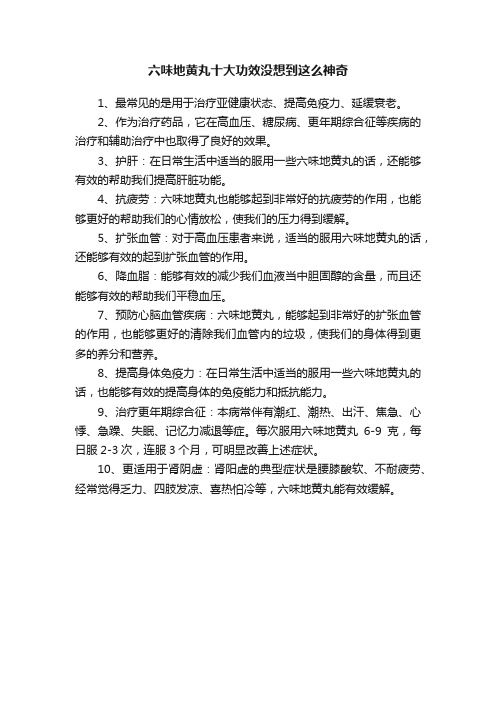 六味地黄丸十大功效没想到这么神奇

1、最常见的是用于治疗亚健康状态、提高免疫力、延缓衰老。

2、作为治疗药品，它在高血压、糖尿病、更年期综合征等疾病的治疗和辅助治疗中也取得了良好的效果。

3、护肝：在日常生活中适当的服用一些六味地黄丸的话，还能够有效的帮助我们提高肝脏功能。

4、抗疲劳：六味地黄丸也能够起到非常好的抗疲劳的作用，也能够更好的帮助我们的心情放松，使我们的压力得到缓解。

5、扩张血管：对于高血压患者来说，适当的服用六味地黄丸的话，还能够有效的起到扩张血管的作用。

6、降血脂：能够有效的减少我们血液当中胆固醇的含量，而且还能够有效的帮助我们平稳血压。

7、预防心脑血管疾病：六味地黄丸，能够起到非常好的扩张血管的作用，也能够更好的清除我们血管内的垃圾，使我们的身体得到更多的养分和营养。

8、提高身体免疫力：在日常生活中适当的服用一些六味地黄丸的话，也能够有效的提高身体的免疫能力和抵抗能力。

9、治疗更年期综合征：本病常伴有潮红、潮热、出汗、焦急、心悸、急躁、失眠、记忆力减退等症。每次服用六味地黄丸 6-9 克，每日服 2-3 次，连服 3 个月，可明显改善上述症状。

10、更适用于肾阴虚：肾阳虚的典型症状是腰膝酸软、不耐疲劳、经常觉得乏力、四肢发凉、喜热怕冷等，六味地黄丸能有效缓解。